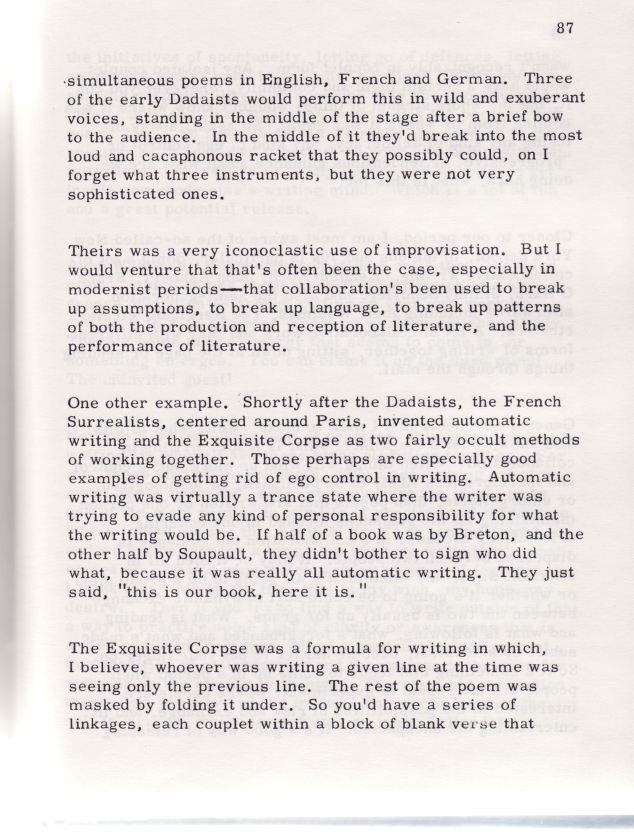 87

simultaneous poems in English, French and German. Three of the early Dadaists would perform this in wild and exuberant voices, standing in the middle of the stage after a brief bow to the audience. In the middle of it they'd break into the most loud and cacaphonous racket that they possibly could, on I forget what three instruments, but they were not very sophisticated ones.

Theirs was a very iconoclastic use of improvisation. But I would venture that that's often been the case, especially in modernist periods—that collaboration's been used to break up assumptions, to break up language, to break up patterns of both the production and reception of literature, and the performance of literature.

One other example. Shortly after the Dadaists, the French Surrealists, centered around Paris, invented automatic writing and the Exquisite Corpse as two fairly occult methods of working together. Those perhaps are especially good examples of getting rid of ego control in writing. Automatic writing was virtually a trance state where the writer was trying to evade any kind of personal responsibility for what the writing would be. If half of a book was by Breton, and the other half by Soupault, they didn't bother to sign who did what, because it was really all automatic writing. They just said, "this is our book, here it is."

The Exquisite Corpse was a formula for writing in which, I believe, whoever was writing a given line at the time was seeing only the previous line. The rest of the poem was masked by folding it under. So you'd have a series of linkages, each couplet within a block of blank verse that